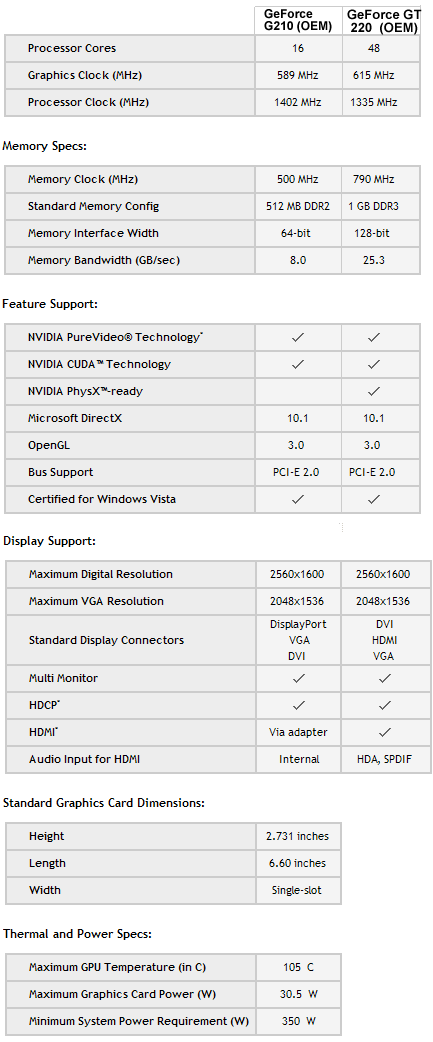 | | GeForce G210 (OEM) | GeForce GT 220 (OEM) |
|---|---|---|
| Processor Cores | 16 | 48 |
| Graphics Clock (MHz) | 589 MHz | 615 MHz |
| Processor Clock (MHz) | 1402 MHz | 1335 MHz |

Memory Specs:

| | | |
|---|---|---|
| Memory Clock (MHz) | 500 MHz | 790 MHz |
| Standard Memory Config | 512 MB DDR2 | 1 GB DDR3 |
| Memory Interface Width | 64-bit | 128-bit |
| Memory Bandwidth (GB/sec) | 8.0 | 25.3 |

Feature Support:

| | | |
|---|---|---|
| NVIDIA PureVideo® Technology* | ✓ | ✓ |
| NVIDIA CUDA™ Technology | ✓ | ✓ |
| NVIDIA PhysX™-ready | | ✓ |
| Microsoft DirectX | 10.1 | 10.1 |
| OpenGL | 3.0 | 3.0 |
| Bus Support | PCI-E 2.0 | PCI-E 2.0 |
| Certified for Windows Vista | ✓ | ✓ |

Display Support:

| | | |
|---|---|---|
| Maximum Digital Resolution | 2560x1600 | 2560x1600 |
| Maximum VGA Resolution | 2048x1536 | 2048x1536 |
| Standard Display Connectors | DisplayPort VGA DVI | DVI HDMI VGA |
| Multi Monitor | ✓ | ✓ |
| HDCP* | ✓ | ✓ |
| HDMI* | Via adapter | ✓ |
| Audio Input for HDMI | Internal | HDA, SPDIF |

Standard Graphics Card Dimensions:

| | |
|---|---|
| Height | 2.731 inches |
| Length | 6.60 inches |
| Width | Single-slot |

Thermal and Power Specs:

| | |
|---|---|
| Maximum GPU Temperature (in C) | 105 C |
| Maximum Graphics Card Power (W) | 30.5 W |
| Minimum System Power Requirement (W) | 350 W |